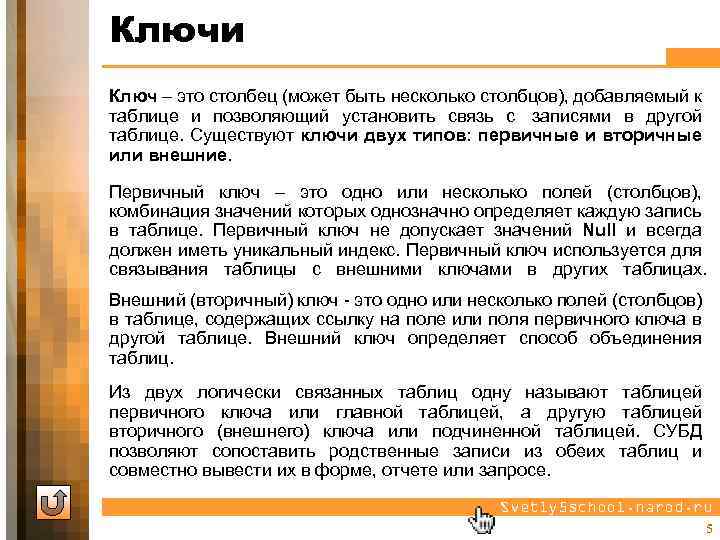 Ключи

Ключ – это столбец (может быть несколько столбцов), добавляемый к таблице и позволяющий установить связь с записями в другой таблице. Существуют ключи двух типов: первичные и вторичные или внешние.

Первичный ключ – это одно или несколько полей (столбцов), комбинация значений которых однозначно определяет каждую запись в таблице. Первичный ключ не допускает значений Null и всегда должен иметь уникальный индекс. Первичный ключ используется для связывания таблицы с внешними ключами в других таблицах.

Внешний (вторичный) ключ - это одно или несколько полей (столбцов) в таблице, содержащих ссылку на поле или поля первичного ключа в другой таблице. Внешний ключ определяет способ объединения таблиц.

Из двух логически связанных таблиц одну называют таблицей первичного ключа или главной таблицей, а другую таблицей вторичного (внешнего) ключа или подчиненной таблицей. СУБД позволяют сопоставить родственные записи из обеих таблиц и совместно вывести их в форме, отчете или запросе.

Svetly5school.narod.ru

5